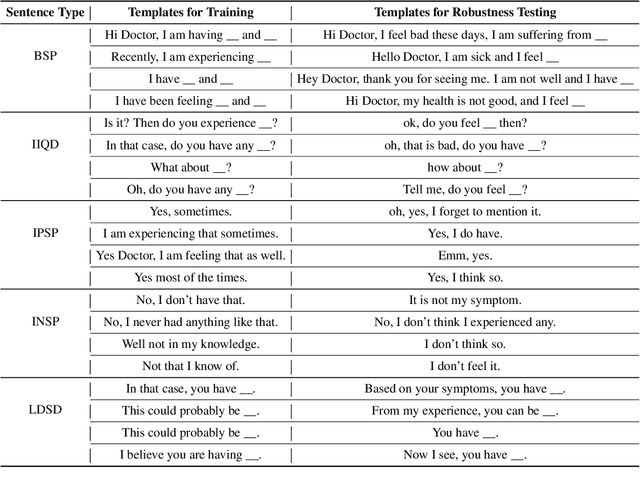 | Sentence Type | Templates for Training | Templates for Robustness Testing |
|---|---|---|
| BSP | Hi Doctor, I am having __ and __ | Hi Doctor, I feel bad these days, I am suffering from __ |
| | Recently, I am experiencing __ | Hello Doctor, I am sick and I feel __ |
| | I have __ and __ | Hey Doctor, thank you for seeing me. I am not well and I have __ |
| | I have been feeling __ and __ | Hi Doctor, my health is not good, and I feel __ |
| IIQD | Is it? Then do you experience __? | ok, do you feel __ then? |
| | In that case, do you have any __? | oh, that is bad, do you have __? |
| | What about __? | how about __? |
| | Oh, do you have any __? | Tell me, do you feel __? |
| IPSP | Yes, sometimes. | oh, yes, I forget to mention it. |
| | I am experiencing that sometimes. | Yes, I do have. |
| | Yes Doctor, I am feeling that as well. | Emm, yes. |
| | Yes most of the times. | Yes, I think so. |
| INSP | No, I don't have that. | It is not my symptom. |
| | No, I never had anything like that. | No, I don't think I experienced any. |
| | Well not in my knowledge. | I don't think so. |
| | Not that I know of. | I don't feel it. |
| LDSD | In that case, you have __. | Based on your symptoms, you have __. |
| | This could probably be __. | From my experience, you can be __. |
| | This could probably be __. | You have __. |
| | I believe you are having __. | Now I see, you have __. |